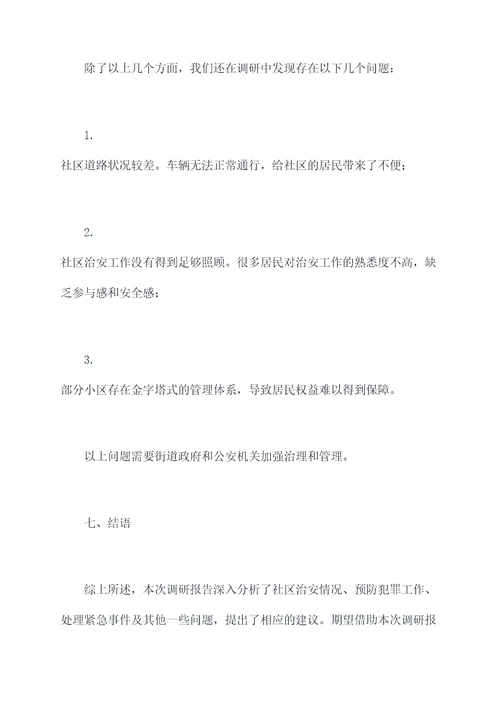 除了以上几个方面，我们还在调研中发现存在以下几个问题：

1.
社区道路状况较差。车辆无法正常通行，给社区的居民带来了不便；

2.
社区治安工作没有得到足够照顾。很多居民对治安工作的熟悉度不高，缺乏参与感和安全感；

3.
部分小区存在金字塔式的管理体系，导致居民权益难以得到保障。

以上问题需要街道政府和公安机关加强治理和管理。

七、结语

综上所述，本次调研报告深入分析了社区治安情况、预防犯罪工作、处理紧急事件及其他一些问题，提出了相应的建议。期望借助本次调研报